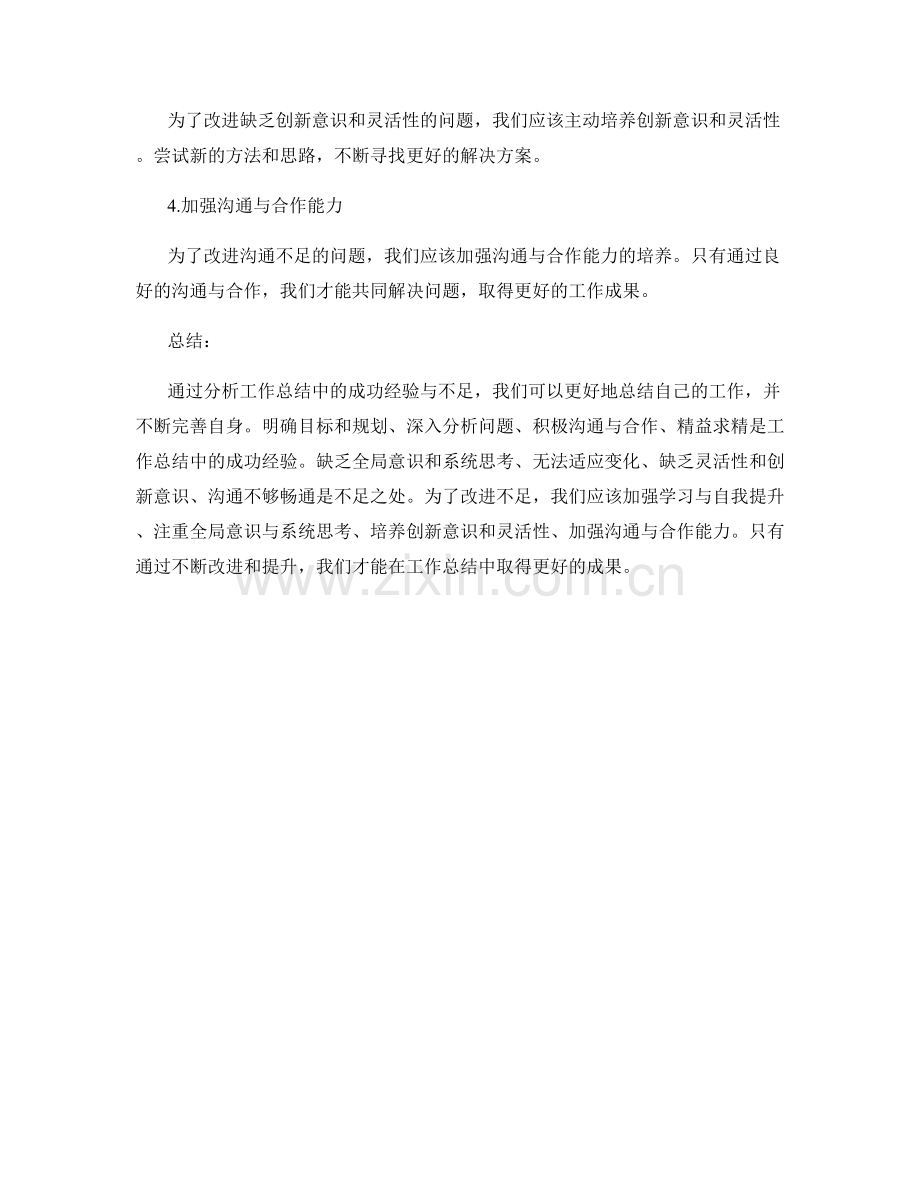 为了改进缺乏创新意识和灵活性的问题，我们应该主动培养创新意识和灵活性。尝试新的方法和思路，不断寻找更好的解决方案。

4.加强沟通与合作能力

为了改进沟通不足的问题，我们应该加强沟通与合作能力的培养。只有通过良好的沟通与合作，我们才能共同解决问题，取得更好的工作成果。

总结：

通过分析工作总结中的成功经验与不足，我们可以更好地总结自己的工作，并不断完善自身。明确目标和规划、深入分析问题、积极沟通与合作、精益求精是工作总结中的成功经验。缺乏全局意识和系统思考、无法适应变化、缺乏灵活性和创新意识、沟通不够畅通是不足之处。为了改进不足，我们应该加强学习与自我提升、注重全局意识与系统思考、培养创新意识和灵活性、加强沟通与合作能力。只有通过不断改进和提升，我们才能在工作总结中取得更好的成果。

www.zixin.com.cn